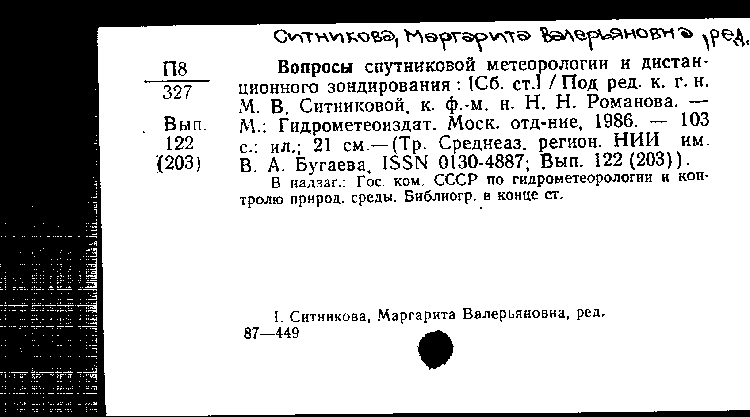 Ситникова, Маргарита Валерьяновна, ред.

П8
327

Вып.
122
(203)

Вопросы спутниковой метеорологии и дистанционного зондирования : [Сб. ст.] / Под ред. к. г. н. М. В. Ситниковой, к. ф.-м. н. Н. Н. Романова. — М.: Гидрометеоиздат. Моск. отд-ние, 1986. — 103 с.: ил.; 21 см.—(Тр. Среднеаз. регион. НИИ им. В. А. Бугаева, ISSN 0130-4887; Вып. 122 (203)).

В надзаг.: Гос. ком. СССР по гидрометеорологии и контролю природ. среды. Библиогр. в конце ст.

I. Ситникова, Маргарита Валерьяновна, ред.

87—449